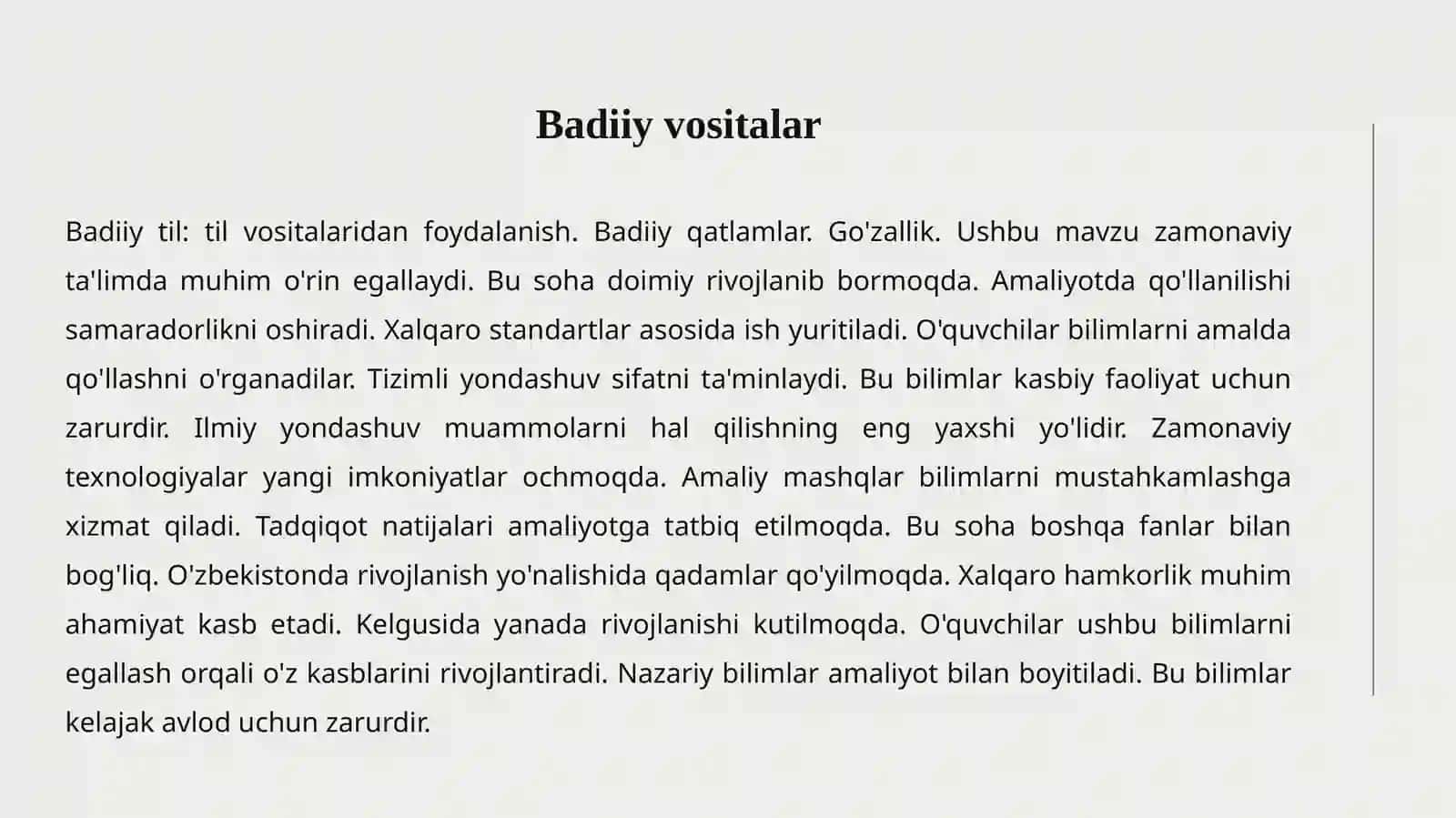 Badiiy vositalar

Badiiy til: til vositalaridan foydalanish. Badiiy qatlamlar. Go'zallik. Ushbu mavzu zamonaviy ta'limda muhim o'rin egallaydi. Bu soha doimiy rivojlanib bormoqda. Amaliyotda qo'llanilishi samaradorlikni oshiradi. Xalqaro standartlar asosida ish yuritiladi. O'quvchilar bilimlarni amalda qo'llashni o'rganadilar. Tizimli yondashuv sifatni ta'minlaydi. Bu bilimlar kasbiy faoliyat uchun zarurdir. Ilmiy yondashuv muammolarni hal qilishning eng yaxshi yo'lidir. Zamonaviy texnologiyalar yangi imkoniyatlar ochmoqda. Amaliy mashqlar bilimlarni mustahkamlashga xizmat qiladi. Tadqiqot natijalari amaliyotga tatbiq etilmoqda. Bu soha boshqa fanlar bilan bog'liq. O'zbekistonda rivojlanish yo'nalishida qadamlar qo'yilmoqda. Xalqaro hamkorlik muhim ahamiyat kasb etadi. Kelgusida yanada rivojlanishi kutilmoqda. O'quvchilar ushbu bilimlarni egallash orqali o'z kasblarini rivojlantiradi. Nazariy bilimlar amaliyot bilan boyitiladi. Bu bilimlar kelajak avlod uchun zarurdir.